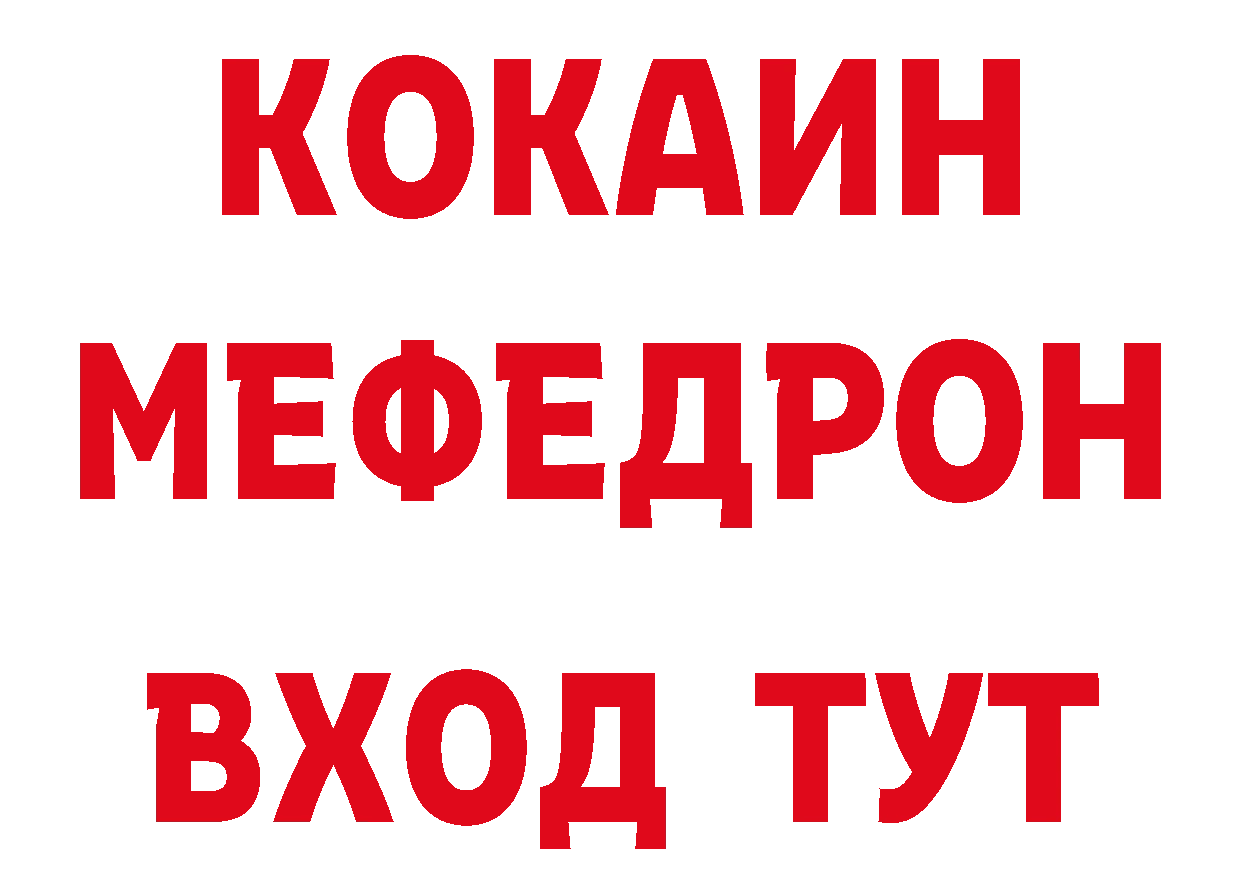 КОКАИН МЕФЕДРОН ВХОД ТУТ